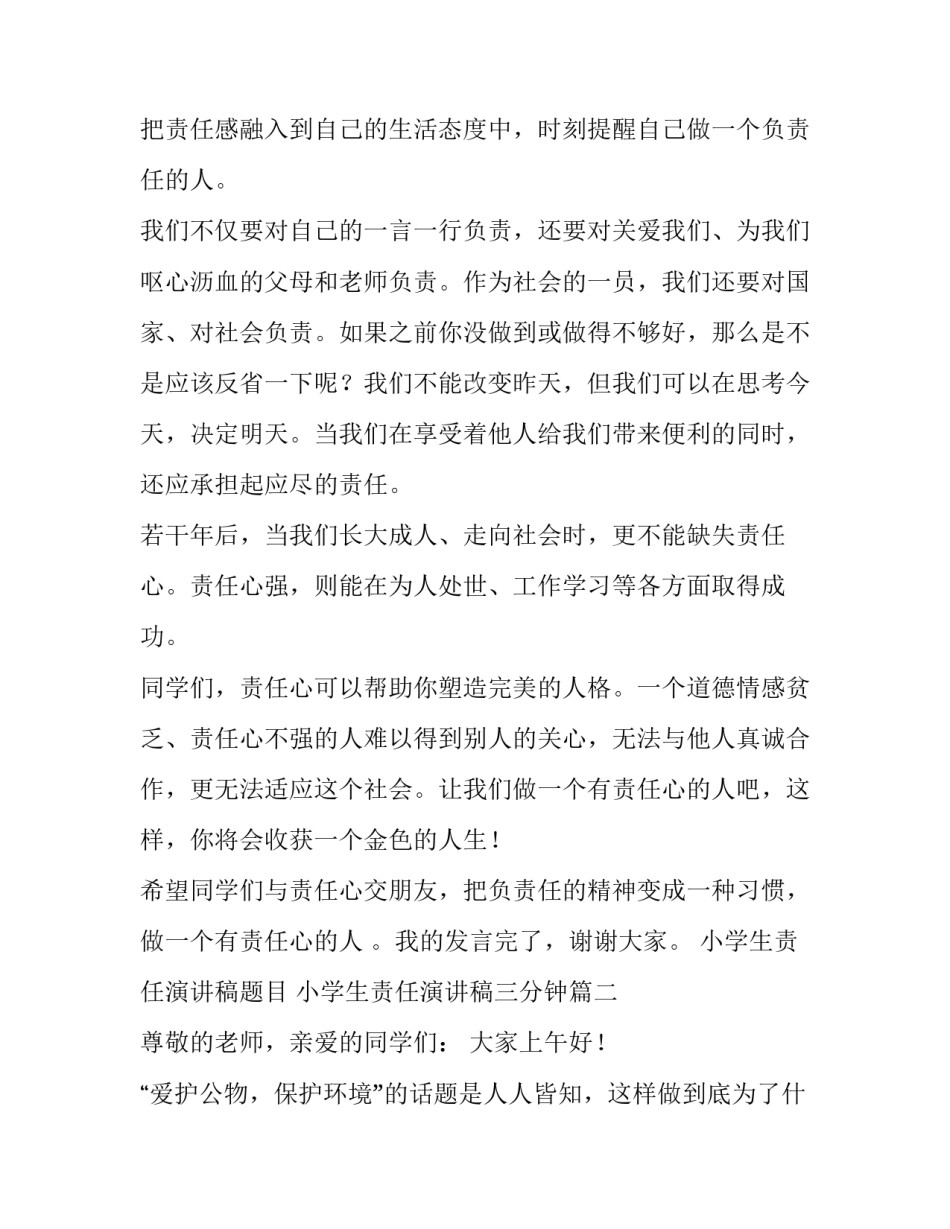 把责任感融入到自己的生活态度中，时刻提醒自己做一个负责任的人。

我们不仅要对自己的一言一行负责，还要对关爱我们、为我们呕心沥血的父母和老师负责。作为社会的一员，我们还要对国家、对社会负责。如果之前你没做到或做得不够好，那么是不是应该反省一下呢？我们不能改变昨天，但我们可以在思考今天，决定明天。当我们在享受着他人给我们带来便利的同时，还应承担起应尽的责任。

若干年后，当我们长大成人、走向社会时，更不能缺失责任心。责任心强，则能在为人处世、工作学习等各方面取得成功。

同学们，责任心可以帮助你塑造完美的人格。一个道德情感贫乏、责任心不强的人难以得到别人的关心，无法与他人真诚合作，更无法适应这个社会。让我们做一个有责任心的人吧，这样，你将会收获一个金色的人生！

希望同学们与责任心交朋友，把负责任的精神变成一种习惯，做一个有责任心的人 。我的发言完了，谢谢大家。 小学生责任演讲稿题目 小学生责任演讲稿三分钟篇二

尊敬的老师，亲爱的同学们： 大家上午好！

“爱护公物，保护环境”的话题是人人皆知，这样做到底为了什